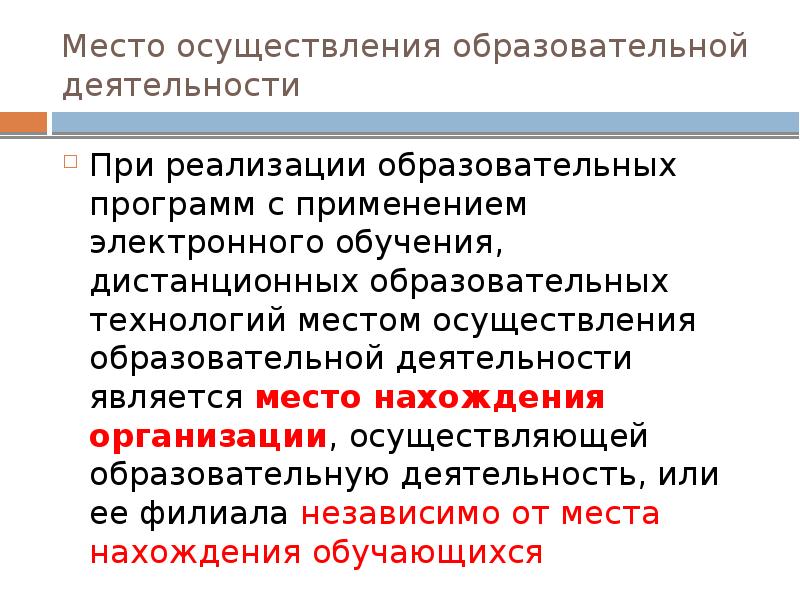 Место осуществления образовательной деятельности

При реализации образовательных программ с применением электронного обучения, дистанционных образовательных технологий местом осуществления образовательной деятельности является место нахождения организации, осуществляющей образовательную деятельность, или ее филиала независимо от места нахождения обучающихся